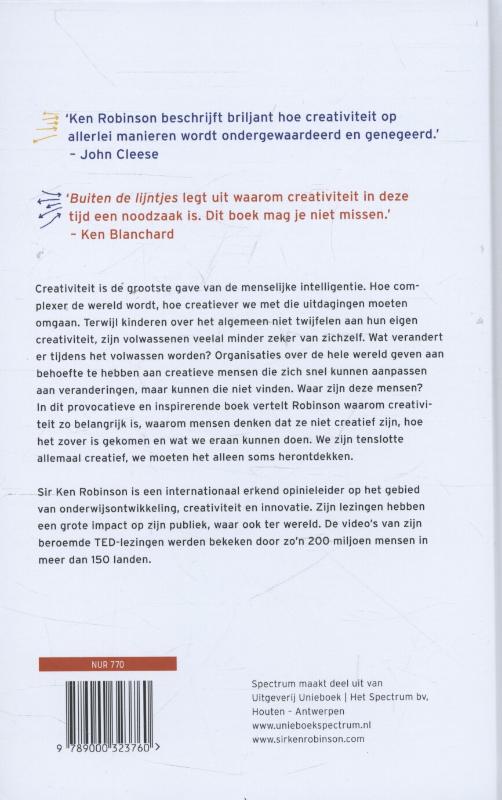 'Ken Robinson beschrijft briljant hoe creativiteit op allerlei manieren wordt ondergewaardeerd en genegeerd.'
– John Cleese

'Buiten de lijntjes legt uit waarom creativiteit in deze tijd een noodzaak is. Dit boek mag je niet missen.'
– Ken Blanchard

Creativiteit is de grootste gave van de menselijke intelligentie. Hoe complexer de wereld wordt, hoe creatiever we met die uitdagingen moeten omgaan. Terwijl kinderen over het algemeen niet twijfelen aan hun eigen creativiteit, zijn volwassenen veelal minder zeker van zichzelf. Wat verandert er tijdens het volwassen worden? Organisaties over de hele wereld geven aan behoefte te hebben aan creatieve mensen die zich snel kunnen aanpassen aan veranderingen, maar kunnen die niet vinden. Waar zijn deze mensen? In dit provocatieve en inspirerende boek vertelt Robinson waarom creativiteit zo belangrijk is, waarom mensen denken dat ze niet creatief zijn, hoe het zover is gekomen en wat we eraan kunnen doen. We zijn tenslotte allemaal creatief, we moeten het alleen soms herontdekken.

Sir Ken Robinson is een internationaal erkend opinieleider op het gebied van onderwijsontwikkeling, creativiteit en innovatie. Zijn lezingen hebben een grote impact op zijn publiek, waar ook ter wereld. De video's van zijn beroemde TED-lezingen werden bekeken door zo'n 200 miljoen mensen in meer dan 150 landen.

NUR 770

9 789000 323760 >

Spectrum maakt deel uit van Uitgeverij Unieboek | Het Spectrum bv, Houten – Antwerpen
www.unieboekspectrum.nl
www.sirkenrobinson.com